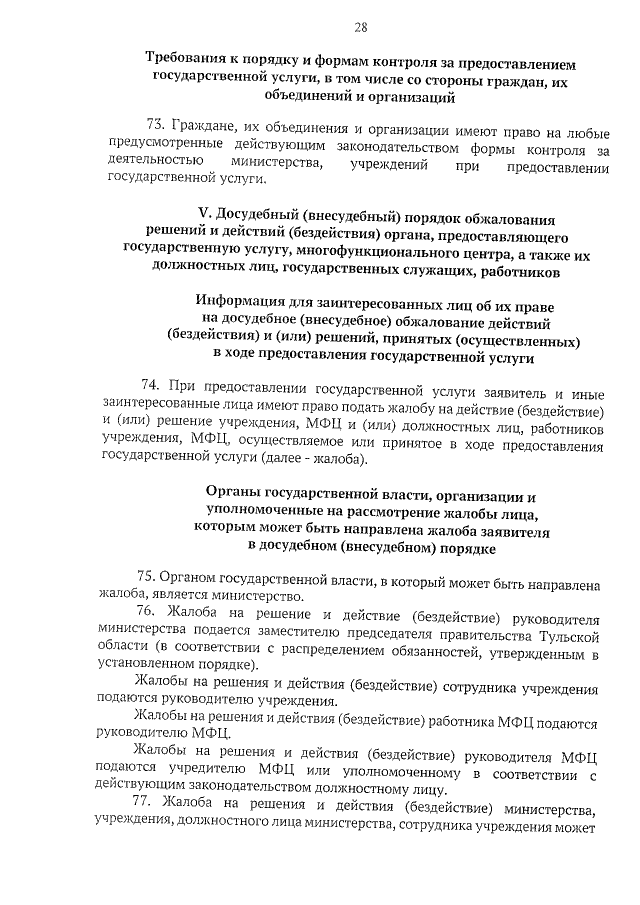 28

Требования к порядку и формам контроля за предоставлением государственной услуги, в том числе со стороны граждан, их объединений и организаций

73. Граждане, их объединения и организации имеют право на любые предусмотренные действующим законодательством формы контроля за деятельностью министерства, учреждений при предоставлении государственной услуги.

V. Досудебный (внесудебный) порядок обжалования решений и действий (бездействия) органа, предоставляющего государственную услугу, многофункционального центра, а также их должностных лиц, государственных служащих, работников

Информация для заинтересованных лиц об их праве на досудебное (внесудебное) обжалование действий (бездействия) и (или) решений, принятых (осуществленных) в ходе предоставления государственной услуги

74. При предоставлении государственной услуги заявитель и иные заинтересованные лица имеют право подать жалобу на действие (бездействие) и (или) решение учреждения, МФЦ и (или) должностных лиц, работников учреждения, МФЦ, осуществляемое или принятое в ходе предоставления государственной услуги (далее - жалоба).

Органы государственной власти, организации и уполномоченные на рассмотрение жалобы лица, которым может быть направлена жалоба заявителя в досудебном (внесудебном) порядке

75. Органом государственной власти, в который может быть направлена жалоба, является министерство.

76. Жалоба на решение и действие (бездействие) руководителя министерства подается заместителю председателя правительства Тульской области (в соответствии с распределением обязанностей, утвержденным в установленном порядке).

Жалобы на решения и действия (бездействие) сотрудника учреждения подаются руководителю учреждения.

Жалобы на решения и действия (бездействие) работника МФЦ подаются руководителю МФЦ.

Жалобы на решения и действия (бездействие) руководителя МФЦ подаются учредителю МФЦ или уполномоченному в соответствии с действующим законодательством должностному лицу.

77. Жалоба на решения и действия (бездействие) министерства, учреждения, должностного лица министерства, сотрудника учреждения может